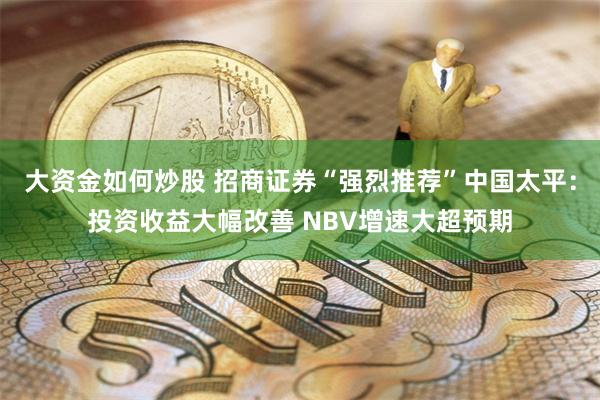 1 EURO

大资金如何炒股 招商证券“强烈推荐”中国太平：投资收益大幅改善 NBV增速大超预期